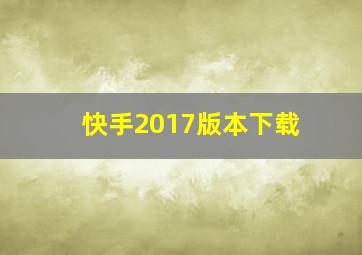 快手2017版本下载